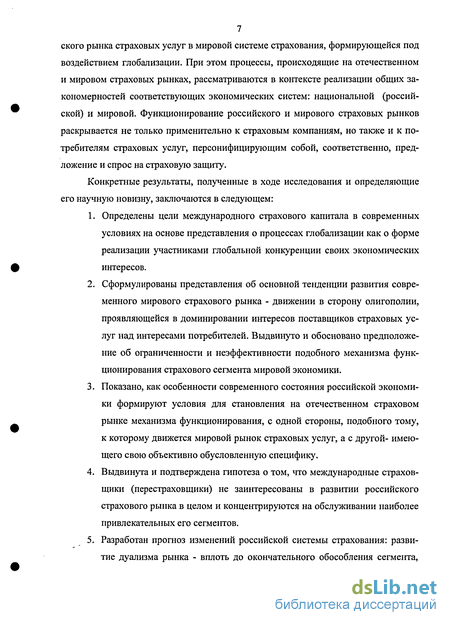 7

ского рынка страховых услуг в мировой системе страхования, формирующейся под воздействием глобализации. При этом процессы, происходящие на отечественном и мировом страховых рынках, рассматриваются в контексте реализации общих закономерностей соответствующих экономических систем: национальной (российской) и мировой. Функционирование российского и мирового страховых рынков раскрывается не только применительно к страховым компаниям, но также и к потребителям страховых услуг, персонифицирующим собой, соответственно, предложение и спрос на страховую защиту.

Конкретные результаты, полученные в ходе исследования и определяющие его научную новизну, заключаются в следующем:

1. Определены цели международного страхового капитала в современных условиях на основе представления о процессах глобализации как о форме реализации участниками глобальной конкуренции своих экономических интересов.

2. Сформулированы представления об основной тенденции развития современного мирового страхового рынка - движении в сторону олигополии, проявляющейся в доминировании интересов поставщиков страховых услуг над интересами потребителей. Выдвинуто и обосновано предположение об ограниченности и неэффективности подобного механизма функционирования страхового сегмента мировой экономики.

3. Показано, как особенности современного состояния российской экономики формируют условия для становления на отечественном страховом рынке механизма функционирования, с одной стороны, подобного тому, к которому движется мировой рынок страховых услуг, а с другой- имеющего свою объективно обусловленную специфику.

4. Выдвинута и подтверждена гипотеза о том, что международные страховщики (перестраховщики) не заинтересованы в развитии российского страхового рынка в целом и концентрируются на обслуживании наиболее привлекательных его сегментов.

5. Разработан прогноз изменений российской системы страхования: развитие дуализма рынка - вплоть до окончательного обособления сегмента,

dsLib.net
библиотека диссертаций